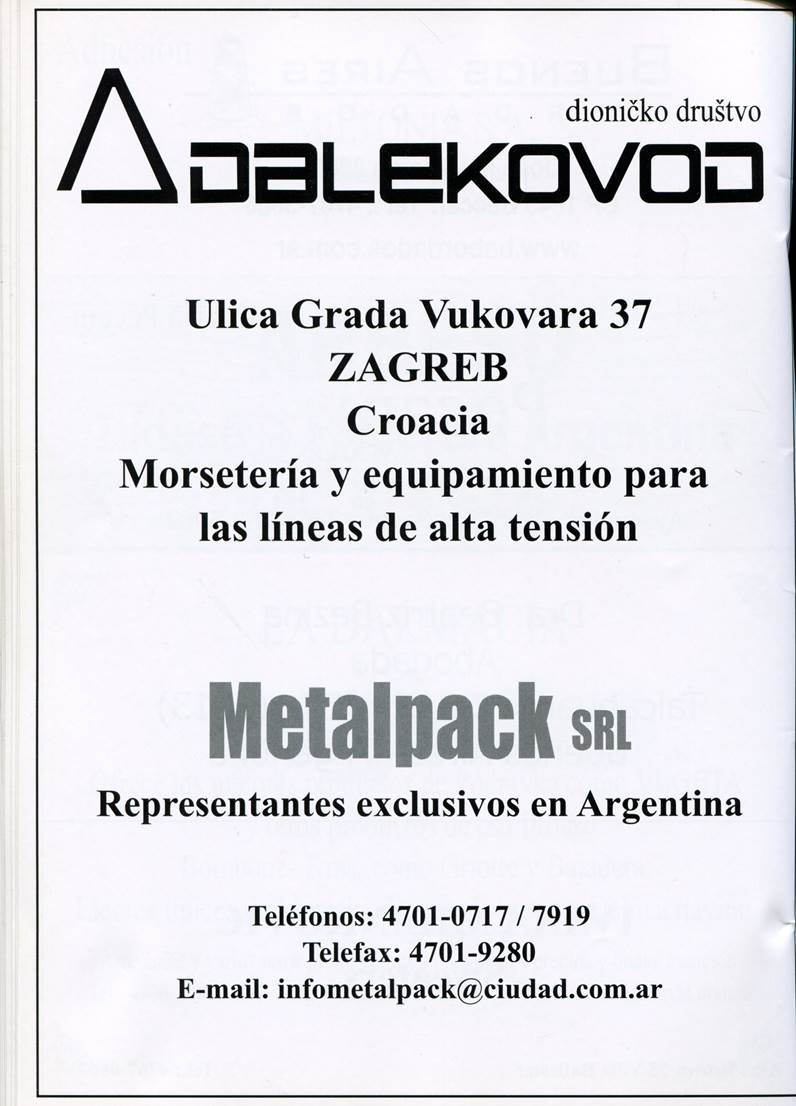 dioničko društvo

DALEKOVOD

Ulica Grada Vukovara 37
ZAGREB
Croacia
Morsetería y equipamiento para las líneas de alta tensión

Metalpack SRL

Representantes exclusivos en Argentina

Teléfonos: 4701-0717 / 7919
Telefax: 4701-9280
E-mail: infometalpack@ciudad.com.ar